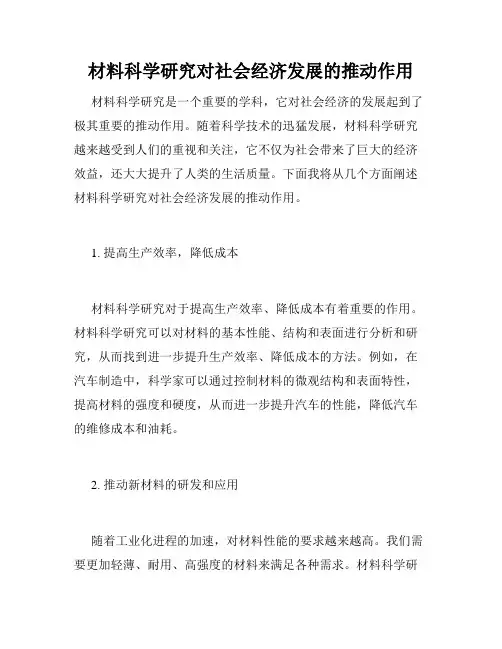 材料科学研究对社会经济发展的推动作用

材料科学研究是一个重要的学科，它对社会经济的发展起到了极其重要的推动作用。随着科学技术的迅猛发展，材料科学研究越来越受到人们的重视和关注，它不仅为社会带来了巨大的经济效益，还大大提升了人类的生活质量。下面我将从几个方面阐述材料科学研究对社会经济发展的推动作用。

1. 提高生产效率，降低成本

材料科学研究对于提高生产效率、降低成本有着重要的作用。材料科学研究可以对材料的基本性能、结构和表面进行分析和研究，从而找到进一步提升生产效率、降低成本的方法。例如，在汽车制造中，科学家可以通过控制材料的微观结构和表面特性，提高材料的强度和硬度，从而进一步提升汽车的性能，降低汽车的维修成本和油耗。

2. 推动新材料的研发和应用

随着工业化进程的加速，对材料性能的要求越来越高。我们需要更加轻薄、耐用、高强度的材料来满足各种需求。材料科学研